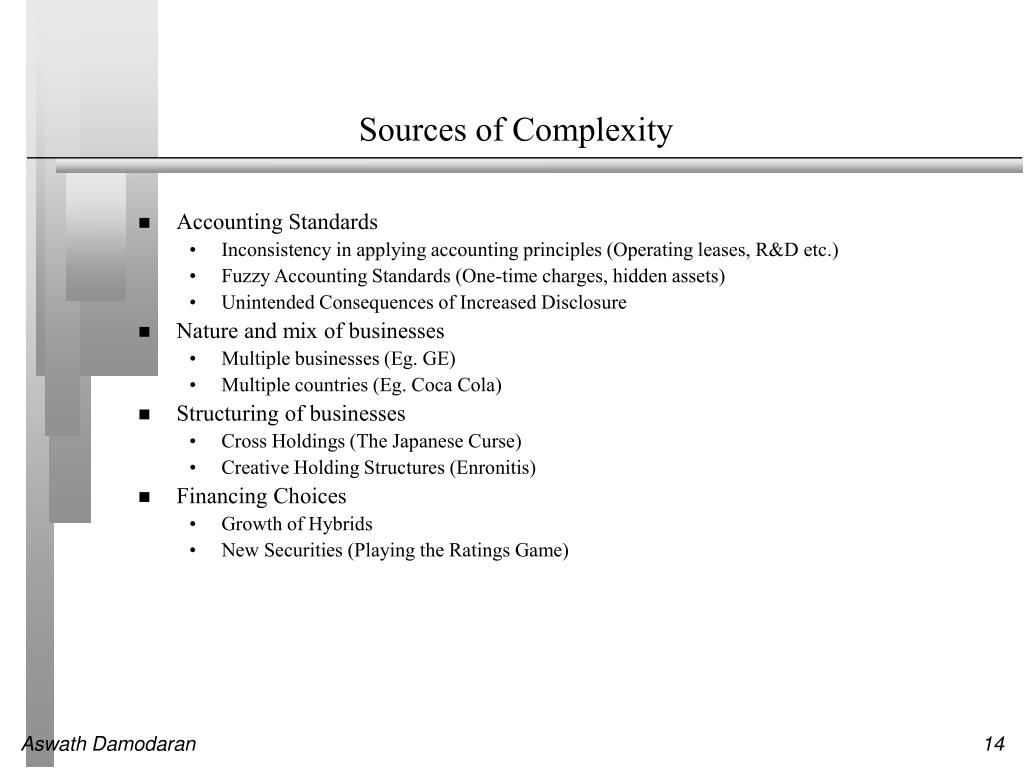 Sources of Complexity

■ Accounting Standards
• Inconsistency in applying accounting principles (Operating leases, R&D etc.)
• Fuzzy Accounting Standards (One-time charges, hidden assets)
• Unintended Consequences of Increased Disclosure
■ Nature and mix of businesses
• Multiple businesses (Eg. GE)
• Multiple countries (Eg. Coca Cola)
■ Structuring of businesses
• Cross Holdings (The Japanese Curse)
• Creative Holding Structures (Enronitis)
■ Financing Choices
• Growth of Hybrids
• New Securities (Playing the Ratings Game)

Aswath Damodaran

14